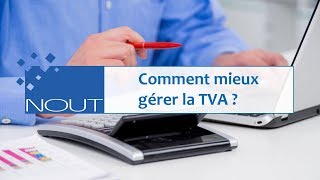 NOUT

Comment mieux gérer la TVA ?